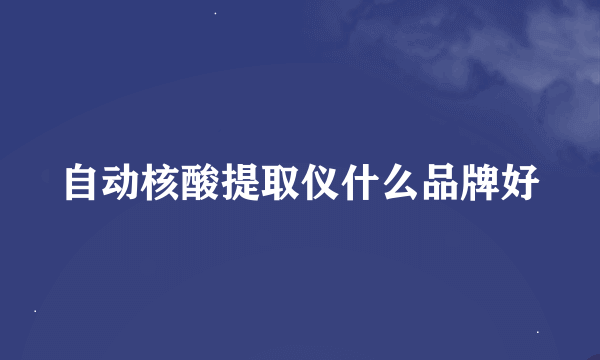 自动核酸提取仪什么品牌好